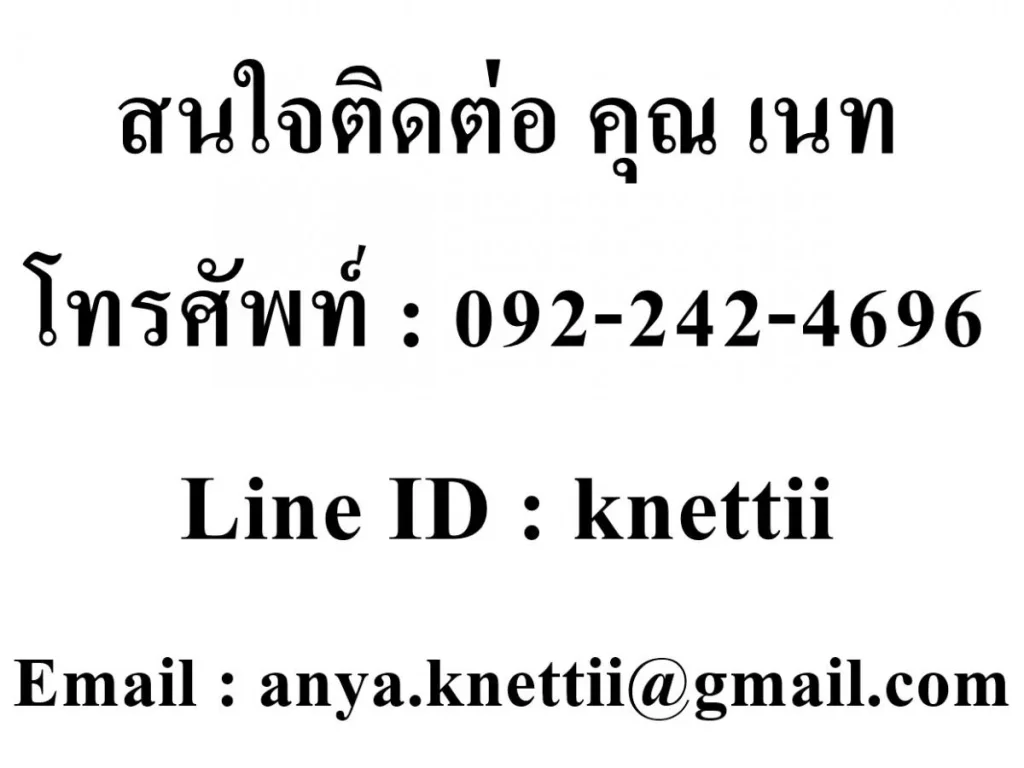 สนใจติดต่อ คุณ เนท

โทรศัพท์ : 092-242-4696

Line ID : knettii

Email : anya.knettii@gmail.com